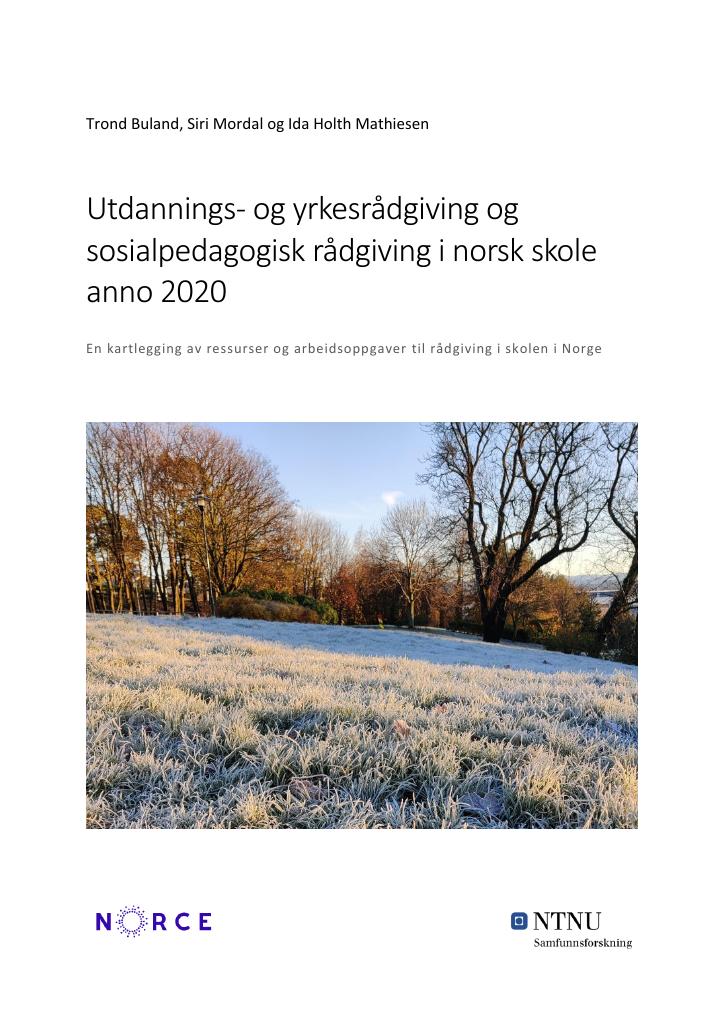 Trond Buland, Siri Mordal og Ida Holth Mathiesen

Utdannings- og yrkesrådgiving og sosialpedagogisk rådgiving i norsk skole anno 2020

En kartlegging av ressurser og arbeidsoppgaver til rådgiving i skolen i Norge

NORCE

NTNU
Samfunnsforskning